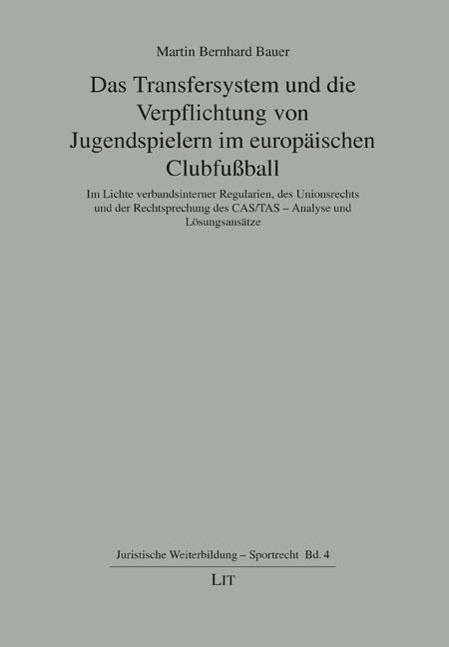 Martin Bernhard Bauer

Das Transfersystem und die Verpflichtung von Jugendspielern im europäischen Clubfußball

Im Lichte verbandsinterner Regularien, des Unionsrechts und der Rechtsprechung des CAS/TAS – Analyse und Lösungsansätze

Juristische Weiterbildung – Sportrecht Bd. 4

LIT